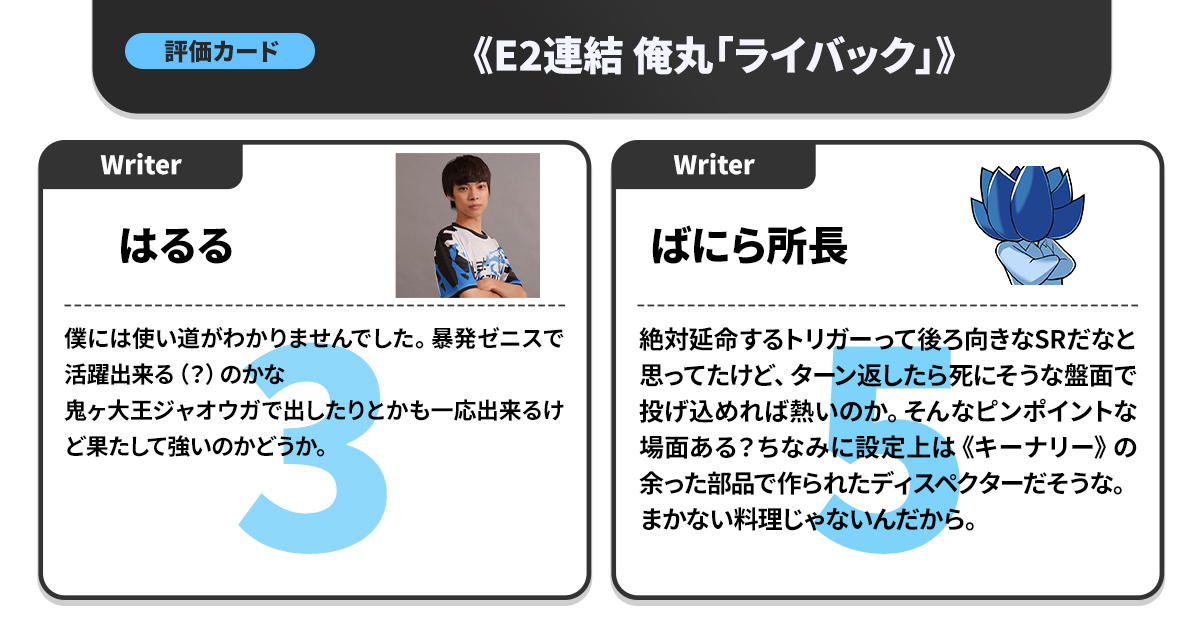 評価カード

《E2連結 俺丸「ライバック」》

Writer

はるる

3

僕には使い道がわかりませんでした。暴発ゼニスで活躍出来る（?）のかな
鬼ヶ大王ジャオウガで出したりとかも一応出来るけど果たして強いのかどうか。

Writer

ばにら所長

5

絶対延命するトリガーって後ろ向きなSRだなと思ってたけど、ターン返したら死にそうな盤面で投げ込めれば熱いのか。そんなピンポイントな場面ある？ちなみに設定上は《キーナリー》の余った部品で作られたディスペクターだそうな。まかない料理じゃないんだから。